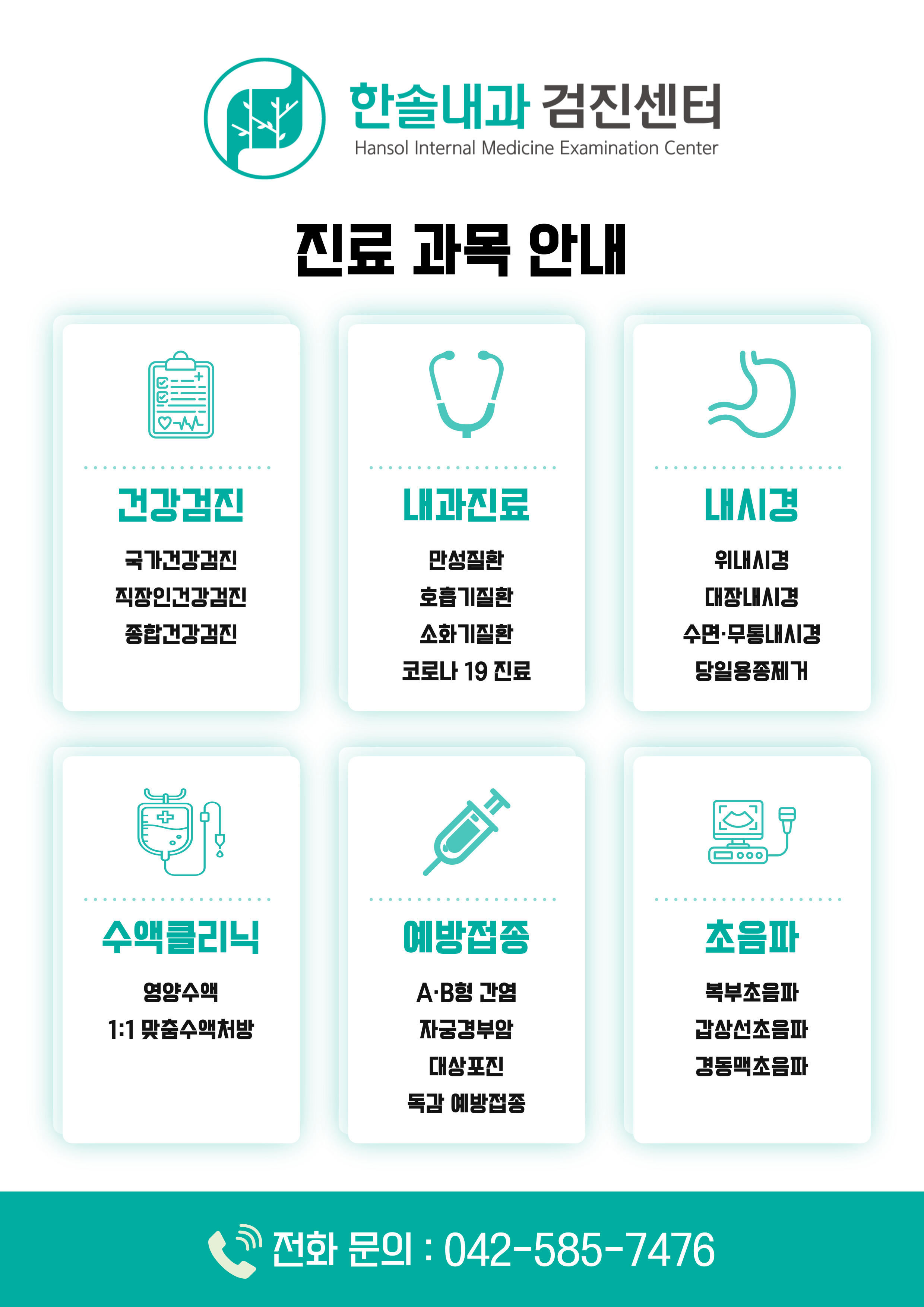 한솔내과 검진센터
Hansol Internal Medicine Examination Center

진료 과목 안내

건강검진

국가건강검진
직장인건강검진
종합건강검진

내과진료

만성질환
호흡기질환
소화기질환
코로나 19 진료

내시경

위내시경
대장내시경
수면·무통내시경
당일용종제거

수액클리닉

영양수액
1:1 맞춤수액처방

예방접종

A·B형 간염
자궁경부암
대상포진
독감 예방접종

초음파

복부초음파
갑상선초음파
경동맥초음파

전화 문의 : 042-585-7476